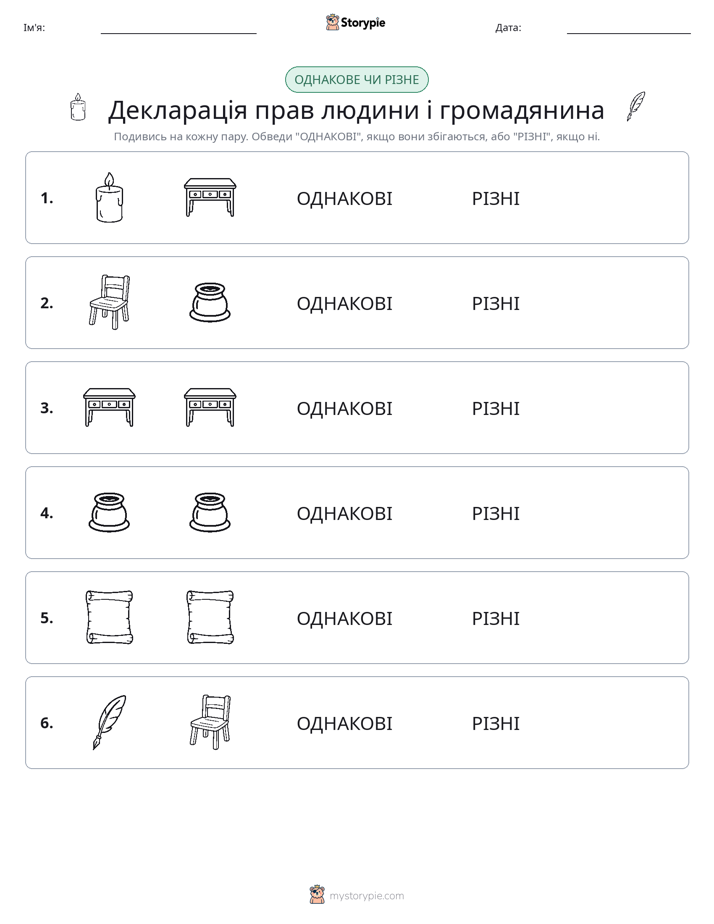 Ім'я: ____ Storypie Дата: ____

ОДНАКОВЕ ЧИ РІЗНЕ

Декларація прав людини і громадянина

Подивись на кожну пару. Обведи "ОДНАКОВІ", якщо вони збігаються, або "РІЗНІ", якщо ні.

1. ОДНАКОВІ РІЗНІ

2. ОДНАКОВІ РІЗНІ

3. ОДНАКОВІ РІЗНІ

4. ОДНАКОВІ РІЗНІ

5. ОДНАКОВІ РІЗНІ

6. ОДНАКОВІ РІЗНІ

mystorypie.com